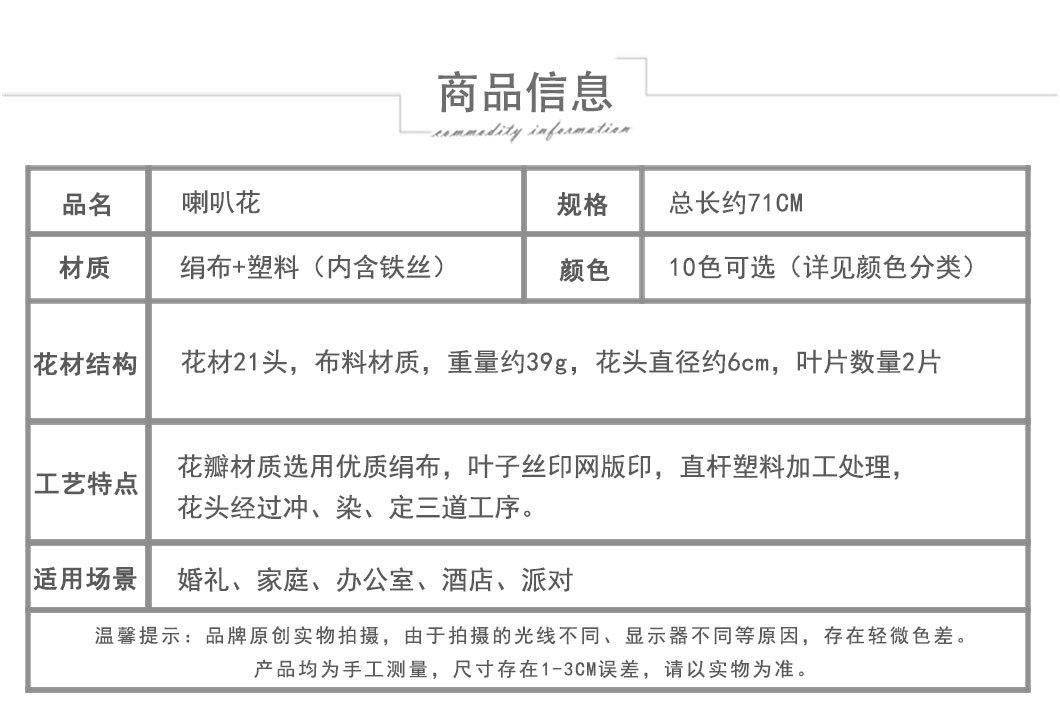 商品信息

commodity information

| 品名 | 喇叭花 | 规格 | 总长约71CM |
|---|---|---|---|
| 材质 | 绢布+塑料（内含铁丝） | 颜色 | 10色可选（详见颜色分类） |
| 花材结构 | 花材21头，布料材质，重量约39g，花头直径约6cm，叶片数量2片 | | |
| 工艺特点 | 花瓣材质选用优质绢布，叶子丝印网版印，直杆塑料加工处理，花头经过冲、染、定三道工序。 | | |
| 适用场景 | 婚礼、家庭、办公室、酒店、派对 | | |

温馨提示：品牌原创实物拍摄，由于拍摄的光线不同、显示器不同等原因，存在轻微色差。
产品均为手工测量，尺寸存在1-3CM误差，请以实物为准。